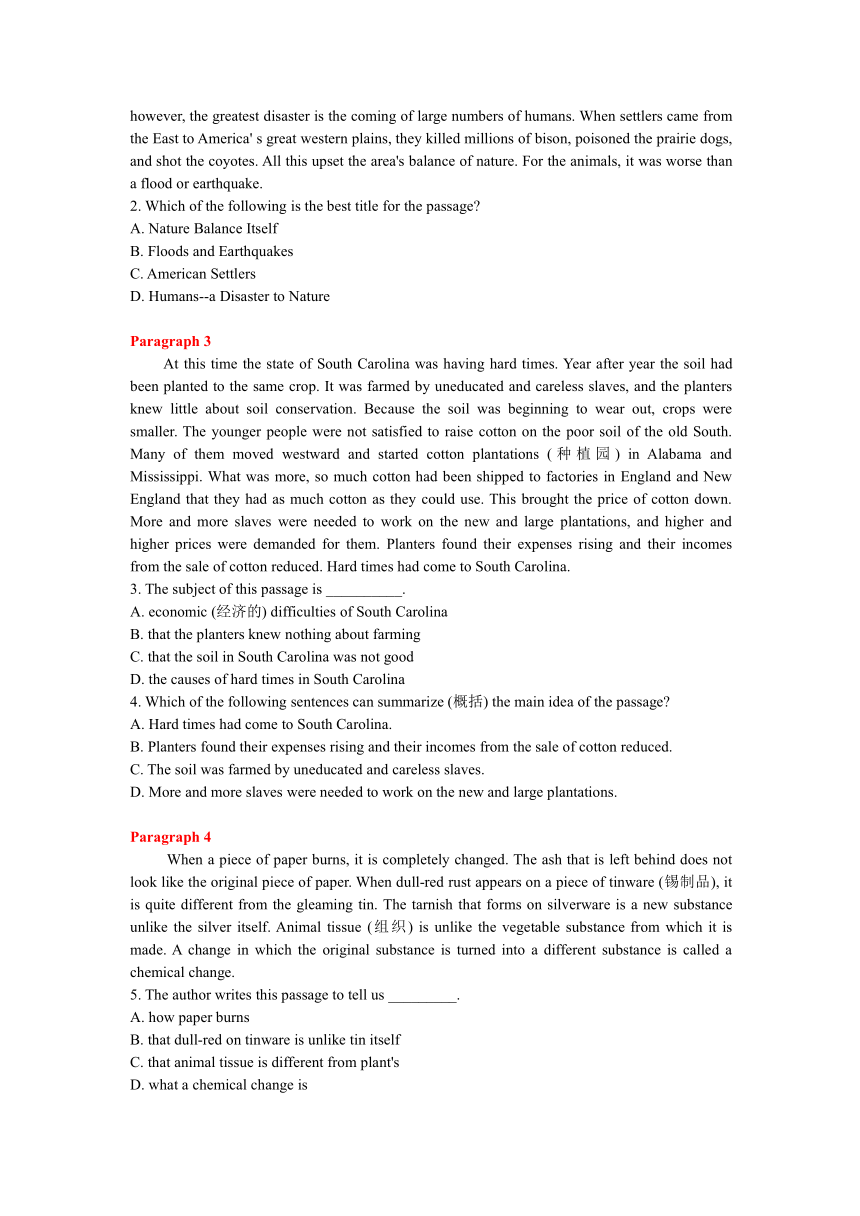 however, the greatest disaster is the coming of large numbers of humans. When settlers came from the East to America' s great western plains, they killed millions of bison, poisoned the prairie dogs, and shot the coyotes. All this upset the area's balance of nature. For the animals, it was worse than a flood or earthquake.
2. Which of the following is the best title for the passage?
A. Nature Balance Itself
B. Floods and Earthquakes
C. American Settlers
D. Humans--a Disaster to Nature

Paragraph 3
At this time the state of South Carolina was having hard times. Year after year the soil had been planted to the same crop. It was farmed by uneducated and careless slaves, and the planters knew little about soil conservation. Because the soil was beginning to wear out, crops were smaller. The younger people were not satisfied to raise cotton on the poor soil of the old South. Many of them moved westward and started cotton plantations (种植园) in Alabama and Mississippi. What was more, so much cotton had been shipped to factories in England and New England that they had as much cotton as they could use. This brought the price of cotton down. More and more slaves were needed to work on the new and large plantations, and higher and higher prices were demanded for them. Planters found their expenses rising and their incomes from the sale of cotton reduced. Hard times had come to South Carolina.
3. The subject of this passage is __________.
A. economic (经济的) difficulties of South Carolina
B. that the planters knew nothing about farming
C. that the soil in South Carolina was not good
D. the causes of hard times in South Carolina
4. Which of the following sentences can summarize (概括) the main idea of the passage?
A. Hard times had come to South Carolina.
B. Planters found their expenses rising and their incomes from the sale of cotton reduced.
C. The soil was farmed by uneducated and careless slaves.
D. More and more slaves were needed to work on the new and large plantations.

Paragraph 4
When a piece of paper burns, it is completely changed. The ash that is left behind does not look like the original piece of paper. When dull-red rust appears on a piece of tinware (锡制品), it is quite different from the gleaming tin. The tarnish that forms on silverware is a new substance unlike the silver itself. Animal tissue (组织) is unlike the vegetable substance from which it is made. A change in which the original substance is turned into a different substance is called a chemical change.
5. The author writes this passage to tell us _________.
A. how paper burns
B. that dull-red on tinware is unlike tin itself
C. that animal tissue is different from plant's
D. what a chemical change is